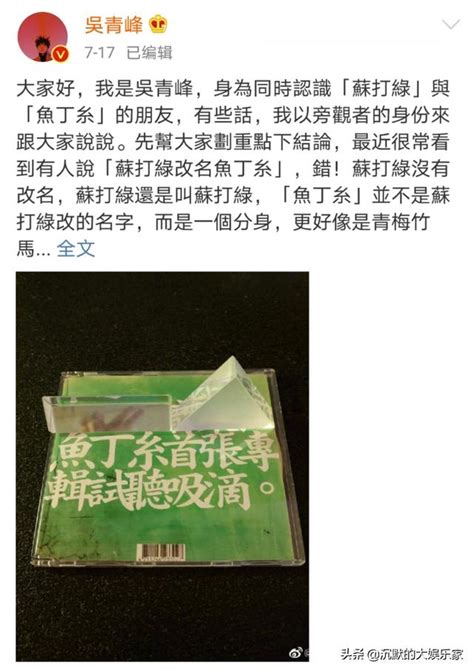 吴青峰
7-17 已编辑

大家好，我是吳青峰，身為同時認識「蘇打綠」與「魚丁糸」的朋友，有些話，我以旁觀者的身份來跟大家說說。先幫大家劃重點下結論，最近很常看到有人說「蘇打綠改名魚丁糸」，錯！蘇打綠沒有改名，蘇打綠還是叫蘇打綠，「魚丁糸」並不是蘇打綠改的名字，而是一個分身，更好像是青梅竹馬... 全文

魚丁糸首張專輯試聽吸滴。

头条 @沉默的大娱乐家